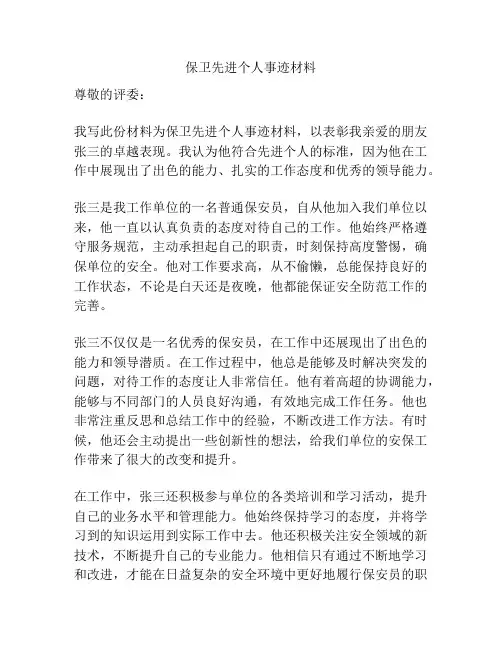 保卫先进个人事迹材料

尊敬的评委：

我写此份材料为保卫先进个人事迹材料，以表彰我亲爱的朋友张三的卓越表现。我认为他符合先进个人的标准，因为他在工作中展现出了出色的能力、扎实的工作态度和优秀的领导能力。

张三是我工作单位的一名普通保安员，自从他加入我们单位以来，他一直以认真负责的态度对待自己的工作。他始终严格遵守服务规范，主动承担起自己的职责，时刻保持高度警惕，确保单位的安全。他对工作要求高，从不偷懒，总能保持良好的工作状态，不论是白天还是夜晚，他都能保证安全防范工作的完善。

张三不仅仅是一名优秀的保安员，在工作中还展现出了出色的能力和领导潜质。在工作过程中，他总是能够及时解决突发的问题，对待工作的态度让人非常信任。他有着高超的协调能力，能够与不同部门的人员良好沟通，有效地完成工作任务。他也非常注重反思和总结工作中的经验，不断改进工作方法。有时候，他还会主动提出一些创新性的想法，给我们单位的安保工作带来了很大的改变和提升。

在工作中，张三还积极参与单位的各类培训和学习活动，提升自己的业务水平和管理能力。他始终保持学习的态度，并将学习到的知识运用到实际工作中去。他还积极关注安全领域的新技术，不断提升自己的专业能力。他相信只有通过不断地学习和改进，才能在日益复杂的安全环境中更好地履行保安员的职